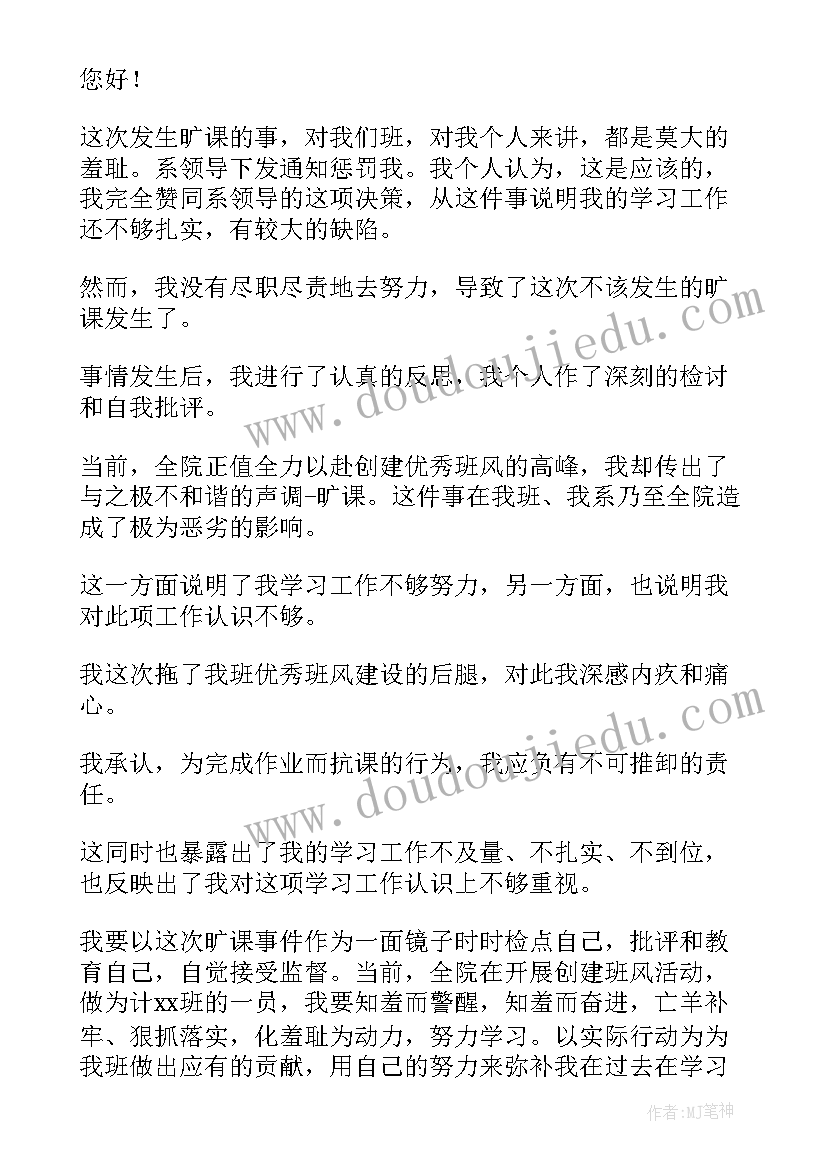 您好！

这次发生旷课的事，对我们班，对我个人来讲，都是莫大的羞耻。系领导下发通知惩罚我。我个人认为，这是应该的，我完全赞同系领导的这项决策，从这件事说明我的学习工作还不够扎实，有较大的缺陷。

然而，我没有尽职尽责地去努力，导致了这次不该发生的旷课发生了。

事情发生后，我进行了认真的反思，我个人作了深刻的检讨和自我批评。

当前，全院正值全力以赴创建优秀班风的高峰，我却传出了与之极不和谐的声调-旷课。这件事在我班、我系乃至全院造成了极为恶劣的影响。

这一方面说明了我学习工作不够努力，另一方面，也说明我对此项工作认识不够。

我这次拖了我班优秀班风建设的后腿，对此我深感内疚和痛心。

我承认，为完成作业而抗课的行为，我应负有不可推卸的责任。

这同时也暴露出了我的学习工作不及量、不扎实、不到位，也反映出了我对这项学习工作认识上不够重视。

我要以这次旷课事件作为一面镜子时时检点自己，批评和教育自己，自觉接受监督。当前，全院在开展创建班风活动，做为计xx班的一员，我要知羞而警醒，知羞而奋进，亡羊补牢、狠抓落实，化羞耻为动力，努力学习。以实际行动为为我班做出应有的贡献，用自己的努力来弥补我在过去在学习

www.doudoujiedu.com
www.doudoujiedu.com

作者:MJ笔神